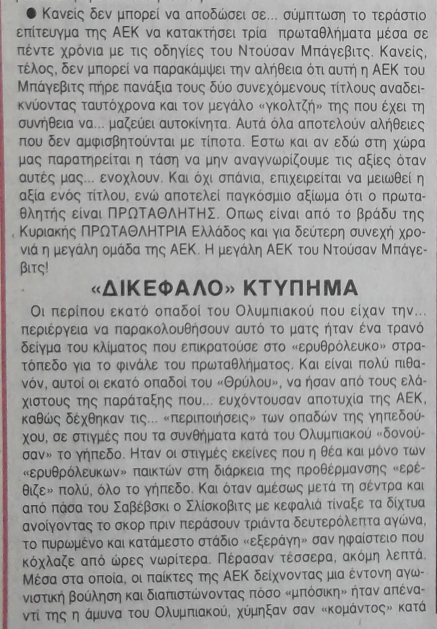 ● Κανείς δεν μπορεί να αποδώσει σε... σύμπτωση το τεράστιο επίτευγμα της ΑΕΚ να κατακτήσει τρία πρωταθλήματα μέσα σε πέντε χρόνια με τις οδηγίες του Ντούσαν Μπάγεβιτς. Κανείς, τέλος, δεν μπορεί να παρακάμψει την αλήθεια ότι αυτή η ΑΕΚ του Μπάγεβιτς πήρε πανάξια τους δύο συνεχόμενους τίτλους αναδεικνύοντας ταυτόχρονα και τον μεγάλο «γκολτζή» της που έχει τη συνήθεια να... μαζεύει αυτοκίνητα. Αυτά όλα αποτελούν αλήθειες που δεν αμφισβητούνται με τίποτα. Εστω και αν εδώ στη χώρα μας παρατηρείται η τάση να μην αναγνωρίζουμε τις αξίες όταν αυτές μας... ενοχλουν. Και όχι σπάνια, επιχειρείται να μειωθεί η αξία ενός τίτλου, ενώ αποτελεί παγκόσμιο αξίωμα ότι ο πρωταθλητής είναι ΠΡΩΤΑΘΛΗΤΗΣ. Οπως είναι από το βράδυ της Κυριακής ΠΡΩΤΑΘΛΗΤΡΙΑ Ελλάδος και για δεύτερη συνεχή χρονιά η μεγάλη ομάδα της ΑΕΚ. Η μεγάλη ΑΕΚ του Ντούσαν Μπάγεβιτς!

«ΔΙΚΕΦΑΛΟ» ΚΤΥΠΗΜΑ

Οι περίπου εκατό οπαδοί του Ολυμπιακού που είχαν την... περιέργεια να παρακολουθήσουν αυτό το ματς ήταν ένα τρανό δείγμα του κλίματος που επικρατούσε στο «ερυθρόλευκο» στρατόπεδο για το φινάλε του πρωταθλήματος. Και είναι πολύ πιθανόν, αυτοί οι εκατό οπαδοί του «Θρύλου», να ήσαν από τους ελάχιστους της παράταξης που... ευχόντουσαν αποτυχία της ΑΕΚ, καθώς δέχθηκαν τις... «περιποιήσεις» των οπαδών της γηπεδούχου, σε στιγμές που τα συνθήματα κατά του Ολυμπιακού «δονούσαν» το γήπεδο. Ηταν οι στιγμές εκείνες που η θέα και μόνο των «ερυθρόλευκων» παικτών στη διάρκεια της προθέρμανσης «ερέθιζε» πολύ, όλο το γήπεδο. Και όταν αμέσως μετά τη σέντρα και από πάσα του Σαβέβσκι ο Σλίσκοβιτς με κεφαλιά τίναξε τα δίχτυα ανοίγοντας το σκορ πριν περάσουν τριάντα δευτερόλεπτα αγώνα, το πυρωμένο και κατάμεστο στάδιο «εξεράγη» σαν ηφαίστειο που κόχλαζε από ώρες νωρίτερα. Πέρασαν τέσσερα, ακόμη λεπτά. Μέσα στα οποία, οι παίκτες της ΑΕΚ δείχνοντας μια έντονη αγωνιστική βούληση και διαπιστώνοντας πόσο «μπόσικη» ήταν απέναντί της η άμυνα του Ολυμπιακού, χύμηξαν σαν «κομάντος» κατά